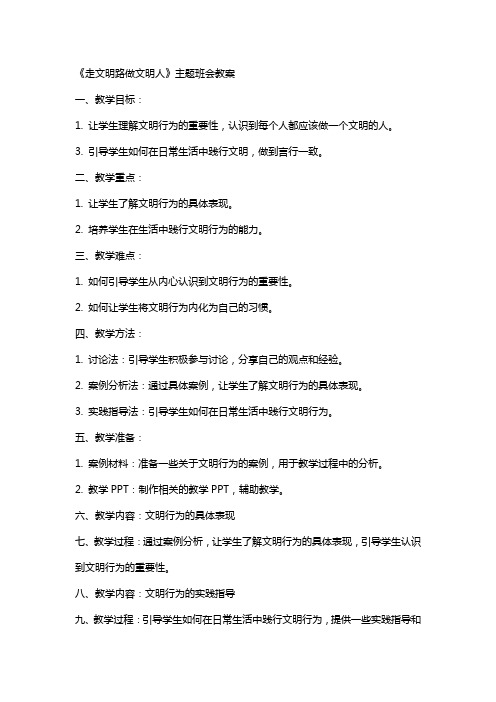 《走文明路做文明人》主题班会教案

一、教学目标：

1. 让学生理解文明行为的重要性，认识到每个人都应该做一个文明的人。

3. 引导学生如何在日常生活中践行文明，做到言行一致。

二、教学重点：

1. 让学生了解文明行为的具体表现。

2. 培养学生在生活中践行文明行为的能力。

三、教学难点：

1. 如何引导学生从内心认识到文明行为的重要性。

2. 如何让学生将文明行为内化为自己的习惯。

四、教学方法：

1. 讨论法：引导学生积极参与讨论，分享自己的观点和经验。

2. 案例分析法：通过具体案例，让学生了解文明行为的具体表现。

3. 实践指导法：引导学生如何在日常生活中践行文明行为。

五、教学准备：

1. 案例材料：准备一些关于文明行为的案例，用于教学过程中的分析。

2. 教学 PPT：制作相关的教学 PPT，辅助教学。

六、教学内容：文明行为的具体表现

七、教学过程：通过案例分析，让学生了解文明行为的具体表现，引导学生认识到文明行为的重要性。

八、教学内容：文明行为的实践指导

九、教学过程：引导学生如何在日常生活中践行文明行为，提供一些实践指导和